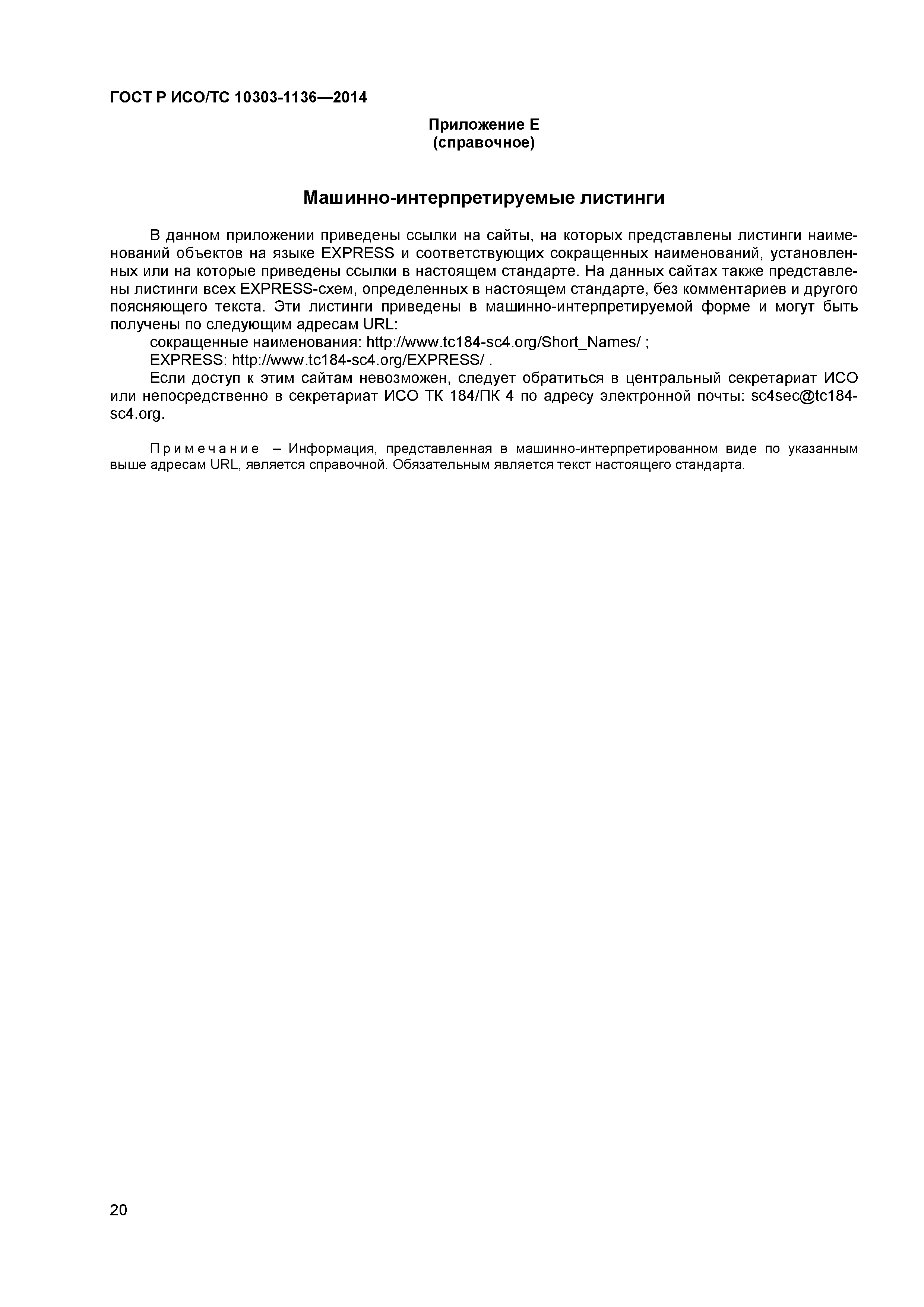 ГОСТ Р ИСО/ТС 10303-1136—2014

Приложение Е
(справочное)

Машинно-интерпретируемые листинги

В данном приложении приведены ссылки на сайты, на которых представлены листинги наименований объектов на языке EXPRESS и соответствующих сокращенных наименований, установленных или на которые приведены ссылки в настоящем стандарте. На данных сайтах также представлены листинги всех EXPRESS-схем, определенных в настоящем стандарте, без комментариев и другого поясняющего текста. Эти листинги приведены в машинно-интерпретируемой форме и могут быть получены по следующим адресам URL:

сокращенные наименования: http://www.tc184-sc4.org/Short_Names/ ;

EXPRESS: http://www.tc184-sc4.org/EXPRESS/ .

Если доступ к этим сайтам невозможен, следует обратиться в центральный секретариат ИСО или непосредственно в секретариат ИСО ТК 184/ПК 4 по адресу электронной почты: sc4sec@tc184-sc4.org.

Примечание – Информация, представленная в машинно-интерпретированном виде по указанным выше адресам URL, является справочной. Обязательным является текст настоящего стандарта.

20